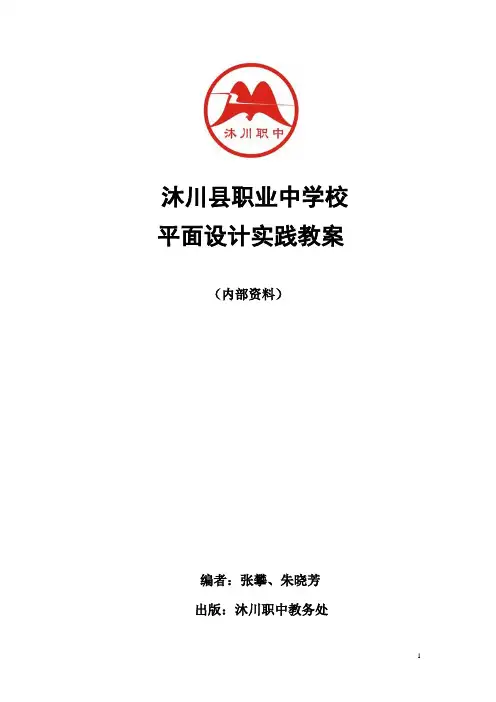 沐川职中

沐川县职业中学校
平面设计实践教案

（内部资料）

编者：张攀、朱晓芳

出版：沐川职中教务处

1